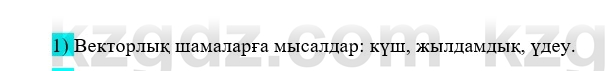 kzgdz.com kzg

1) Векторлық шамаларға мысалдар: күш, жылдамдық, үдеу.